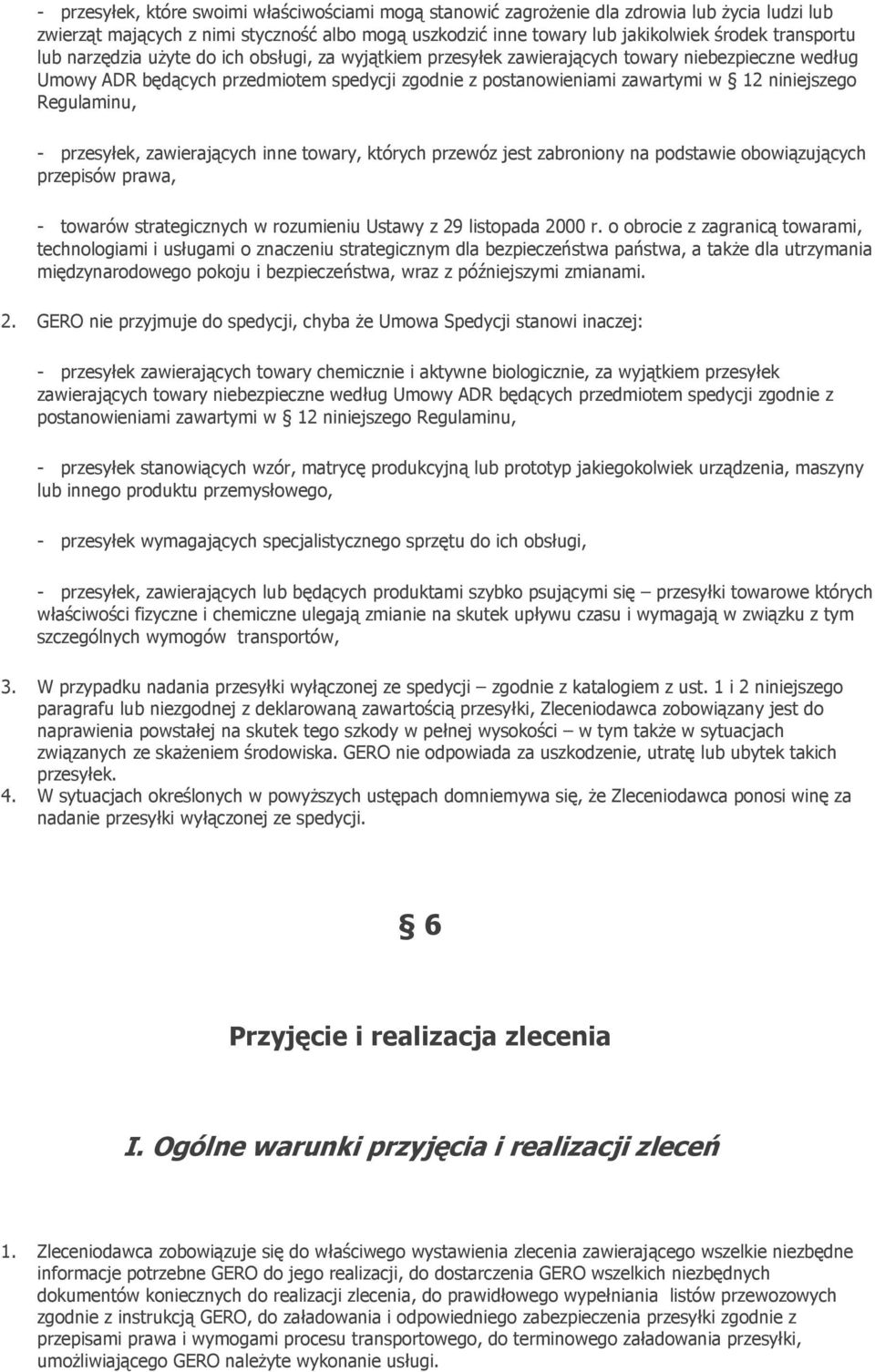 - przesyłek, które swoimi właściwościami mogą stanowić zagrożenie dla zdrowia lub życia ludzi lub zwierząt mających z nimi styczność albo mogą uszkodzić inne towary lub jakikolwiek środek transportu lub narzędzia użyte do ich obsługi, za wyjątkiem przesyłek zawierających towary niebezpieczne według Umowy ADR będących przedmiotem spedycji zgodnie z postanowieniami zawartymi w § 12 niniejszego Regulaminu,

- przesyłek, zawierających inne towary, których przewóz jest zabroniony na podstawie obowiązujących przepisów prawa,

- towarów strategicznych w rozumieniu Ustawy z 29 listopada 2000 r. o obrocie z zagranicą towarami, technologiami i usługami o znaczeniu strategicznym dla bezpieczeństwa państwa, a także dla utrzymania międzynarodowego pokoju i bezpieczeństwa, wraz z późniejszymi zmianami.

2. GERO nie przyjmuje do spedycji, chyba że Umowa Spedycji stanowi inaczej:

- przesyłek zawierających towary chemicznie i aktywne biologicznie, za wyjątkiem przesyłek zawierających towary niebezpieczne według Umowy ADR będących przedmiotem spedycji zgodnie z postanowieniami zawartymi w § 12 niniejszego Regulaminu,

- przesyłek stanowiących wzór, matrycę produkcyjną lub prototyp jakiegokolwiek urządzenia, maszyny lub innego produktu przemysłowego,

- przesyłek wymagających specjalistycznego sprzętu do ich obsługi,

- przesyłek, zawierających lub będących produktami szybko psującymi się – przesyłki towarowe których właściwości fizyczne i chemiczne ulegają zmianie na skutek upływu czasu i wymagają w związku z tym szczególnych wymogów transportów,

3. W przypadku nadania przesyłki wyłączonej ze spedycji – zgodnie z katalogiem z ust. 1 i 2 niniejszego paragrafu lub niezgodnej z deklarowaną zawartością przesyłki, Zleceniodawca zobowiązany jest do naprawienia powstałej na skutek tego szkody w pełnej wysokości – w tym także w sytuacjach związanych ze skażeniem środowiska. GERO nie odpowiada za uszkodzenie, utratę lub ubytek takich przesyłek.
4. W sytuacjach określonych w powyższych ustępach domniemywa się, że Zleceniodawca ponosi winę za nadanie przesyłki wyłączonej ze spedycji.

§ 6

Przyjęcie i realizacja zlecenia

I. Ogólne warunki przyjęcia i realizacji zleceń

1. Zleceniodawca zobowiązuje się do właściwego wystawienia zlecenia zawierającego wszelkie niezbędne informacje potrzebne GERO do jego realizacji, do dostarczenia GERO wszelkich niezbędnych dokumentów koniecznych do realizacji zlecenia, do prawidłowego wypełniania listów przewozowych zgodnie z instrukcją GERO, do załadowania i odpowiedniego zabezpieczenia przesyłki zgodnie z przepisami prawa i wymogami procesu transportowego, do terminowego załadowania przesyłki, umożliwiającego GERO należyte wykonanie usługi.